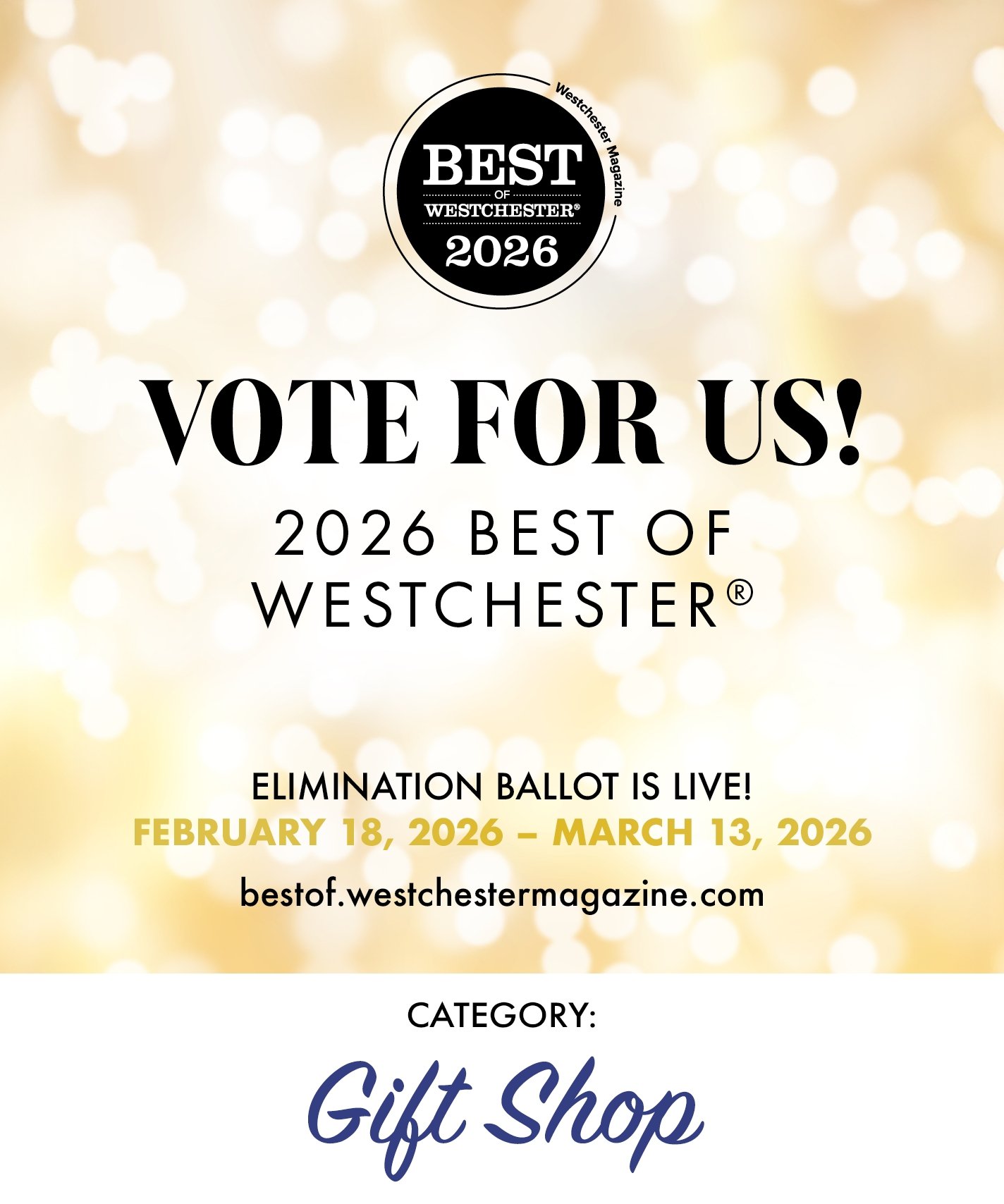 Westchester Magazine
BEST
OF
WESTCHESTER®
2026

VOTE FOR US!

2026 BEST OF WESTCHESTER®

ELIMINATION BALLOT IS LIVE!
FEBRUARY 18, 2026 – MARCH 13, 2026
bestof.westchestermagazine.com

CATEGORY:
Gift Shop